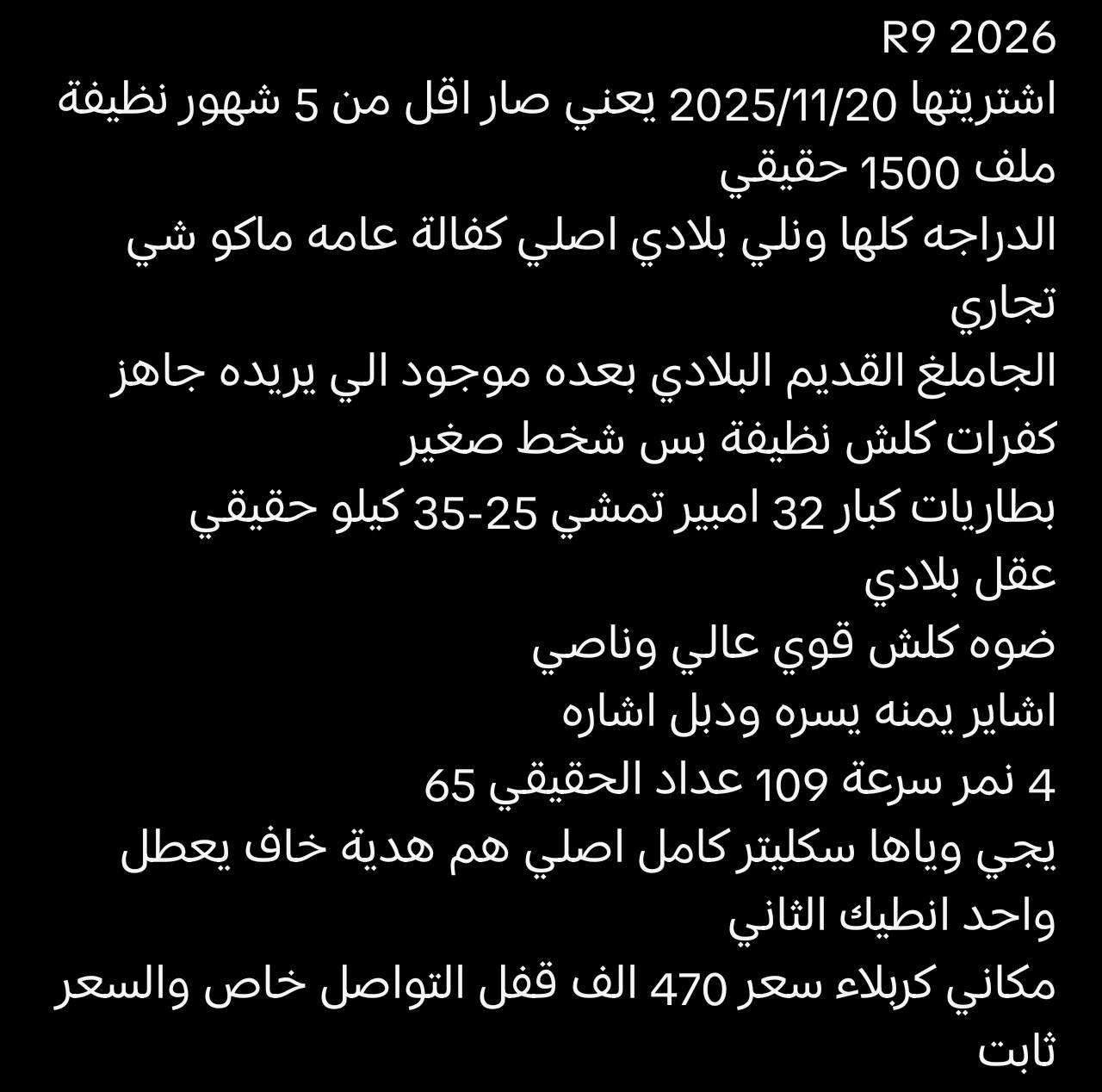 R9 2026
اشتريتها 2025/11/20 يعني صار اقل من 5 شهور نظيفة ملف 1500 حقيقي
الدراجه كلها ونلي بلادي اصلي كفالة عامه ماكو شي تجاري
الجاملغ القديم البلادي بعده موجود الي يريده جاهز
كفرات كلش نظيفة بس شخط صغير
بطاريات كبار 32 امبير تمشي 25-35 كيلو حقيقي
عقل بلادي
ضوه كلش قوي عالي وناصي
اشاير يمنه يسره ودبل اشاره
4 نمر سرعة 109 عداد الحقيقي 65
يجي وياها سكليتر كامل اصلي هم هدية خاف يعطل واحد انطيك الثاني
مكاني كربلاء سعر 470 الف قفل التواصل خاص والسعر ثابت